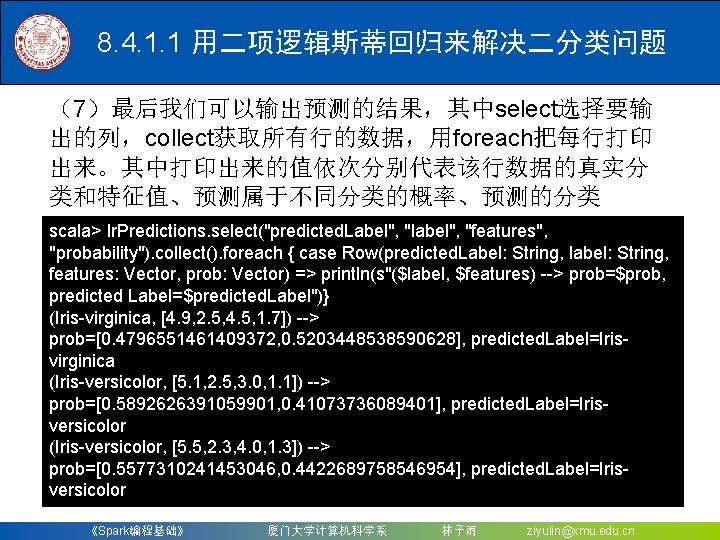 8.4.1.1 用二项逻辑斯蒂回归来解决二分类问题

（7）最后我们可以输出预测的结果，其中select选择要输出的列，collect获取所有行的数据，用foreach把每行打印出来。其中打印出来的值依次分别代表该行数据的真实分类和特征值、预测属于不同分类的概率、预测的分类

scala> lrPredictions.select("predictedLabel", "label", "features", "probability").collect().foreach { case Row(predictedLabel: String, label: String, features: Vector, prob: Vector) => println(s"($label, $features) --> prob=$prob, predicted Label=$predictedLabel")}
(Iris-virginica, [4.9,2.5,4.5,1.7]) --> prob=[0.4796551461409372,0.5203448538590628], predictedLabel=Iris-virginica
(Iris-versicolor, [5.1,2.5,3.0,1.1]) --> prob=[0.5892626391059901,0.41073736089401], predictedLabel=Iris-versicolor
(Iris-versicolor, [5.5,2.3,4.0,1.3]) --> prob=[0.5577310241453046,0.4422689758546954], predictedLabel=Iris-versicolor

《Spark编程基础》 厦门大学计算机科学系 林子雨 ziyulin@xmu.edu.cn